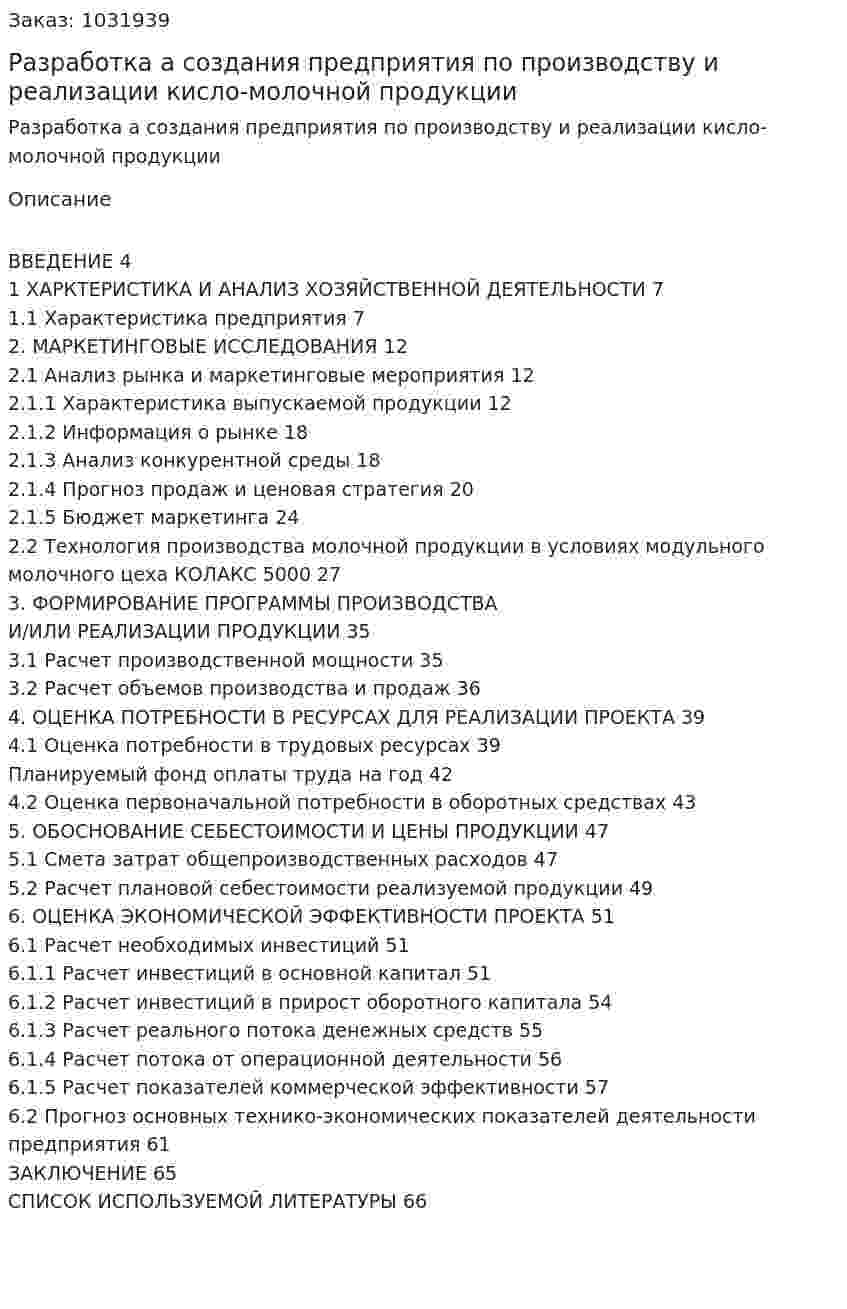 Заказ: 1031939

Разработка а создания предприятия по производству и реализации кисло-молочной продукции

Разработка а создания предприятия по производству и реализации кисло-молочной продукции

Описание

ВВЕДЕНИЕ 4
1 ХАРКТЕРИСТИКА И АНАЛИЗ ХОЗЯЙСТВЕННОЙ ДЕЯТЕЛЬНОСТИ 7
1.1 Характеристика предприятия 7
2. МАРКЕТИНГОВЫЕ ИССЛЕДОВАНИЯ 12
2.1 Анализ рынка и маркетинговые мероприятия 12
2.1.1 Характеристика выпускаемой продукции 12
2.1.2 Информация о рынке 18
2.1.3 Анализ конкурентной среды 18
2.1.4 Прогноз продаж и ценовая стратегия 20
2.1.5 Бюджет маркетинга 24
2.2 Технология производства молочной продукции в условиях модульного молочного цеха КОЛАКС 5000 27
3. ФОРМИРОВАНИЕ ПРОГРАММЫ ПРОИЗВОДСТВА
И/ИЛИ РЕАЛИЗАЦИИ ПРОДУКЦИИ 35
3.1 Расчет производственной мощности 35
3.2 Расчет объемов производства и продаж 36
4. ОЦЕНКА ПОТРЕБНОСТИ В РЕСУРСАХ ДЛЯ РЕАЛИЗАЦИИ ПРОЕКТА 39
4.1 Оценка потребности в трудовых ресурсах 39
Планируемый фонд оплаты труда на год 42
4.2 Оценка первоначальной потребности в оборотных средствах 43
5. ОБОСНОВАНИЕ СЕБЕСТОИМОСТИ И ЦЕНЫ ПРОДУКЦИИ 47
5.1 Смета затрат общепроизводственных расходов 47
5.2 Расчет плановой себестоимости реализуемой продукции 49
6. ОЦЕНКА ЭКОНОМИЧЕСКОЙ ЭФФЕКТИВНОСТИ ПРОЕКТА 51
6.1 Расчет необходимых инвестиций 51
6.1.1 Расчет инвестиций в основной капитал 51
6.1.2 Расчет инвестиций в прирост оборотного капитала 54
6.1.3 Расчет реального потока денежных средств 55
6.1.4 Расчет потока от операционной деятельности 56
6.1.5 Расчет показателей коммерческой эффективности 57
6.2 Прогноз основных технико-экономических показателей деятельности предприятия 61
ЗАКЛЮЧЕНИЕ 65
СПИСОК ИСПОЛЬЗУЕМОЙ ЛИТЕРАТУРЫ 66